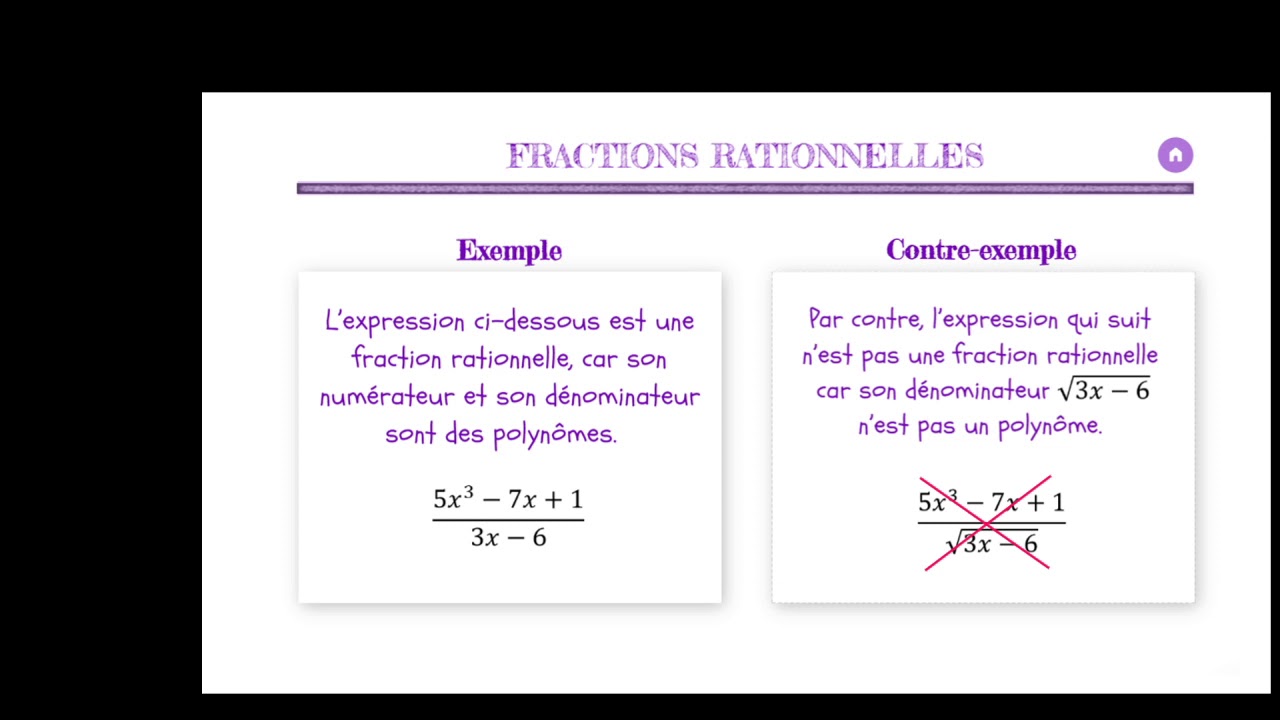 FRACTIONS RATIONNELLES

Exemple

L'expression ci-dessous est une fraction rationnelle, car son numérateur et son dénominateur sont des polynômes.

$\frac{5x^3 - 7x + 1}{3x - 6}$

Contre-exemple

Par contre, l'expression qui suit n'est pas une fraction rationnelle car son dénominateur $\sqrt{3x - 6}$ n'est pas un polynôme.

$\frac{5x^3 - 7x + 1}{\sqrt{3x - 6}}$